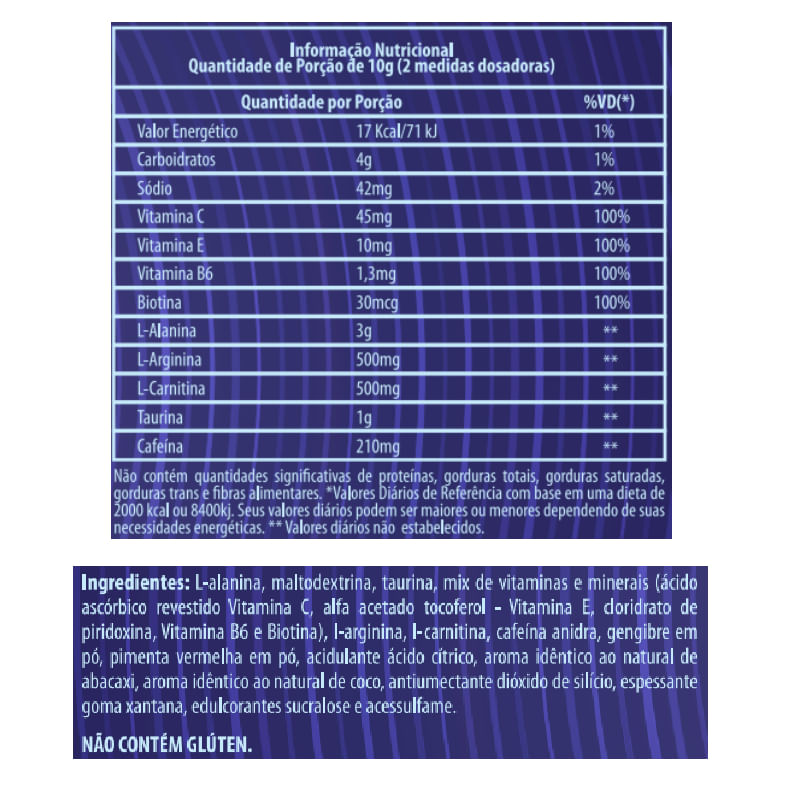 Informação Nutricional
Quantidade de Porção de 10g (2 medidas dosadoras)

| Quantidade por Porção | | %VD(*) |
|---|---|---|
| Valor Energético | 17 Kcal/71 kJ | 1% |
| Carboidratos | 4g | 1% |
| Sódio | 42mg | 2% |
| Vitamina C | 45mg | 100% |
| Vitamina E | 10mg | 100% |
| Vitamina B6 | 1,3mg | 100% |
| Biotina | 30mcg | 100% |
| L-Alanina | 3g | ** |
| L-Arginina | 500mg | ** |
| L-Carnitina | 500mg | ** |
| Taurina | 1g | ** |
| Cafeína | 210mg | ** |

Não contém quantidades significativas de proteínas, gorduras totais, gorduras saturadas, gorduras trans e fibras alimentares. *Valores Diários de Referência com base em uma dieta de 2000 kcal ou 8400kj. Seus valores diários podem ser maiores ou menores dependendo de suas necessidades energéticas. ** Valores diários não estabelecidos.

Ingredientes: L-alanina, maltodextrina, taurina, mix de vitaminas e minerais (ácido ascórbico revestido Vitamina C, alfa acetado tocoferol - Vitamina E, cloridrato de piridoxina, Vitamina B6 e Biotina), l-arginina, l-carnitina, cafeína anidra, gengibre em pó, pimenta vermelha em pó, acidulante ácido cítrico, aroma idêntico ao natural de abacaxi, aroma idêntico ao natural de coco, antiumectante dióxido de silício, espessante goma xantana, edulcorantes sucralose e acessulfame.

NÃO CONTÉM GLÚTEN.